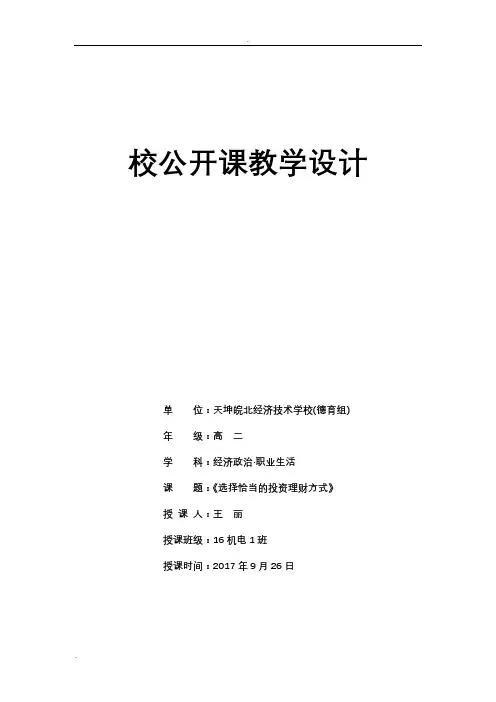 校公开课教学设计

单 位：天坤皖北经济技术学校(德育组)

年 级：高 二

学 科：经济政治·职业生活

课 题：《选择恰当的投资理财方式》

授课人：王 丽

授课班级：16机电1班

授课时间：2017年9月26日